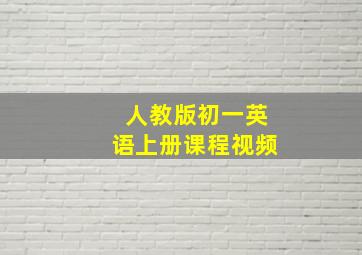 人教版初一英语上册课程视频